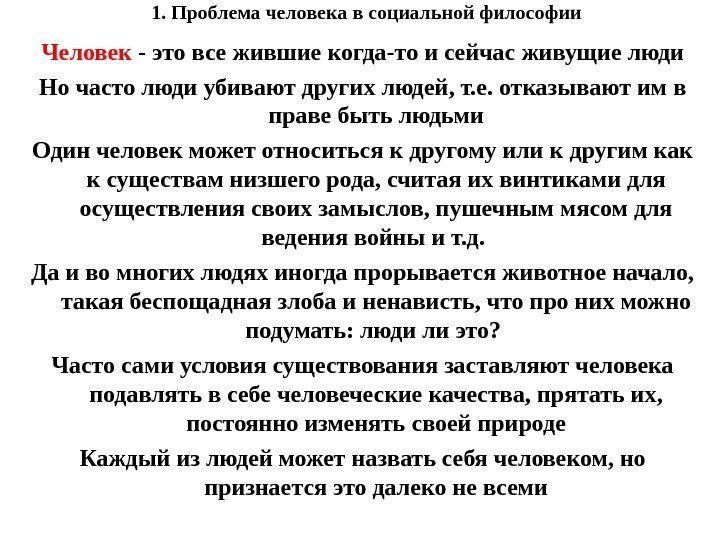 1. Проблема человека в социальной философии

Человек - это все жившие когда-то и сейчас живущие люди

Но часто люди убивают других людей, т.е. отказывают им в праве быть людьми

Один человек может относиться к другому или к другим как к существам низшего рода, считая их винтиками для осуществления своих замыслов, пушечным мясом для ведения войны и т.д.

Да и во многих людях иногда прорывается животное начало, такая беспощадная злоба и ненависть, что про них можно подумать: люди ли это?

Часто сами условия существования заставляют человека подавлять в себе человеческие качества, прятать их, постоянно изменять своей природе

Каждый из людей может назвать себя человеком, но признается это далеко не всеми